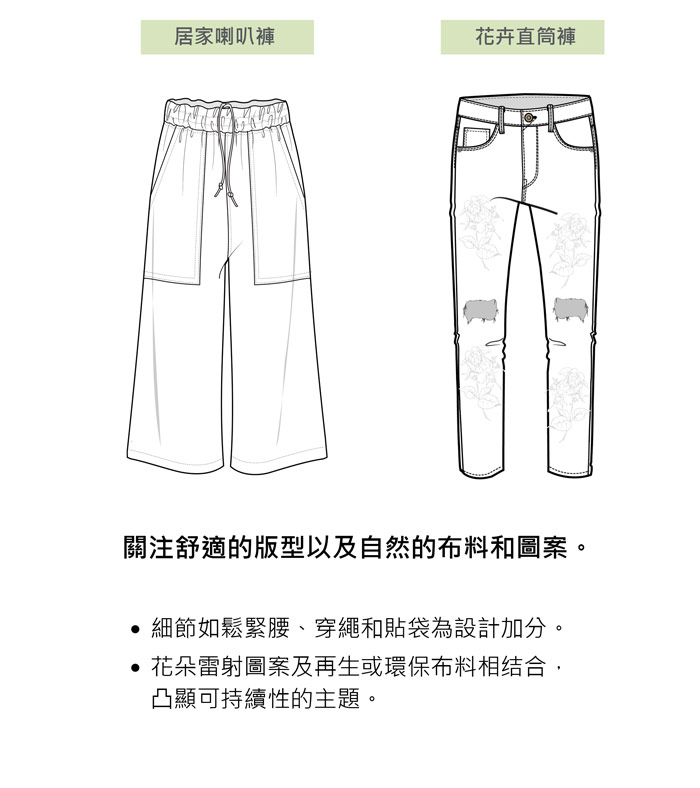 居家喇叭褲

花卉直筒褲

關注舒適的版型以及自然的布料和圖案。

• 細節如鬆緊腰、穿繩和貼袋為設計加分。
• 花朵雷射圖案及再生或環保布料相结合，凸顯可持續性的主題。